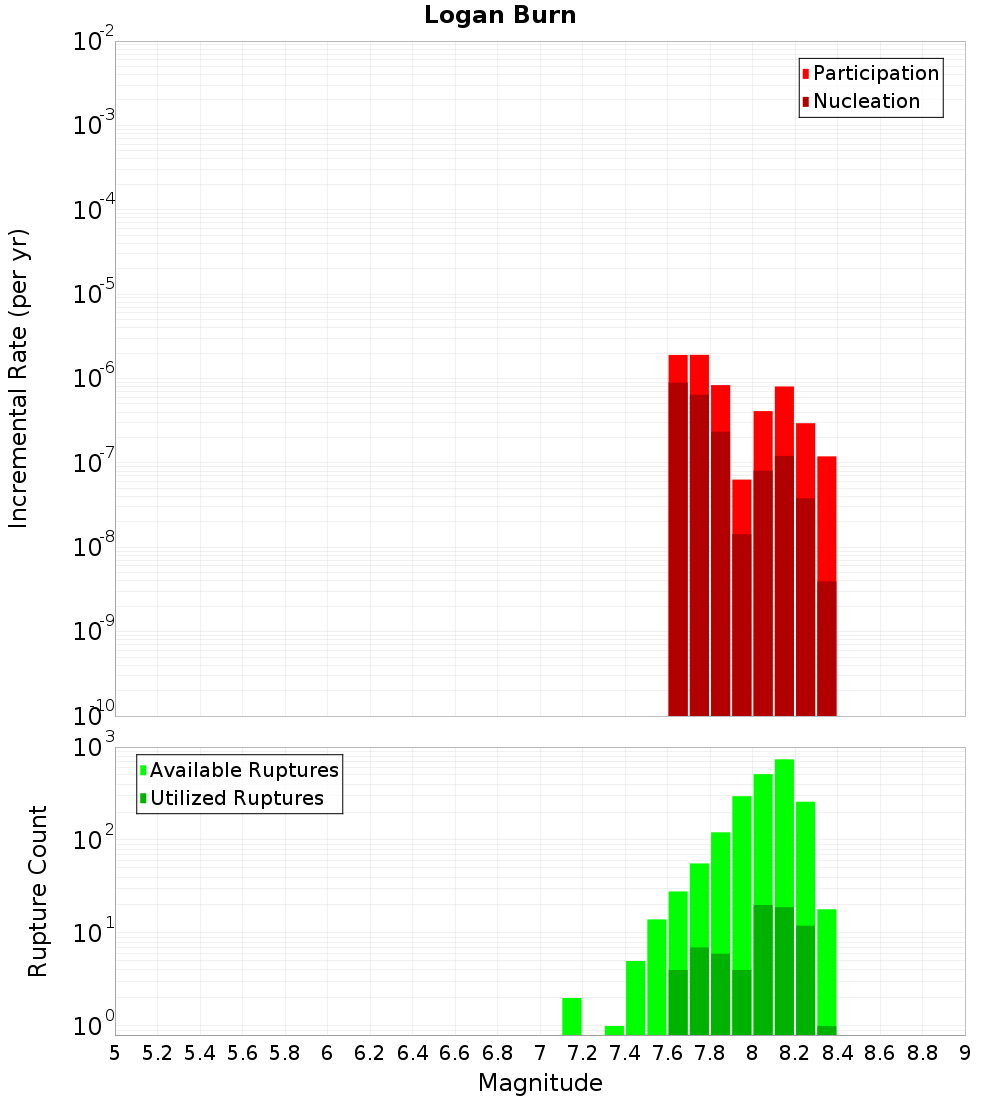 Logan Burn

Participation
Nucleation

Incremental Rate (per yr)

$10^{-2}$
$10^{-3}$
$10^{-4}$
$10^{-5}$
$10^{-6}$
$10^{-7}$
$10^{-8}$
$10^{-9}$
$10^{-10}$

Available Ruptures
Utilized Ruptures

Rupture Count

$10^{3}$
$10^{2}$
$10^{1}$
$10^{0}$

5 5.2 5.4 5.6 5.8 6 6.2 6.4 6.6 6.8 7 7.2 7.4 7.6 7.8 8 8.2 8.4 8.6 8.8 9

Magnitude